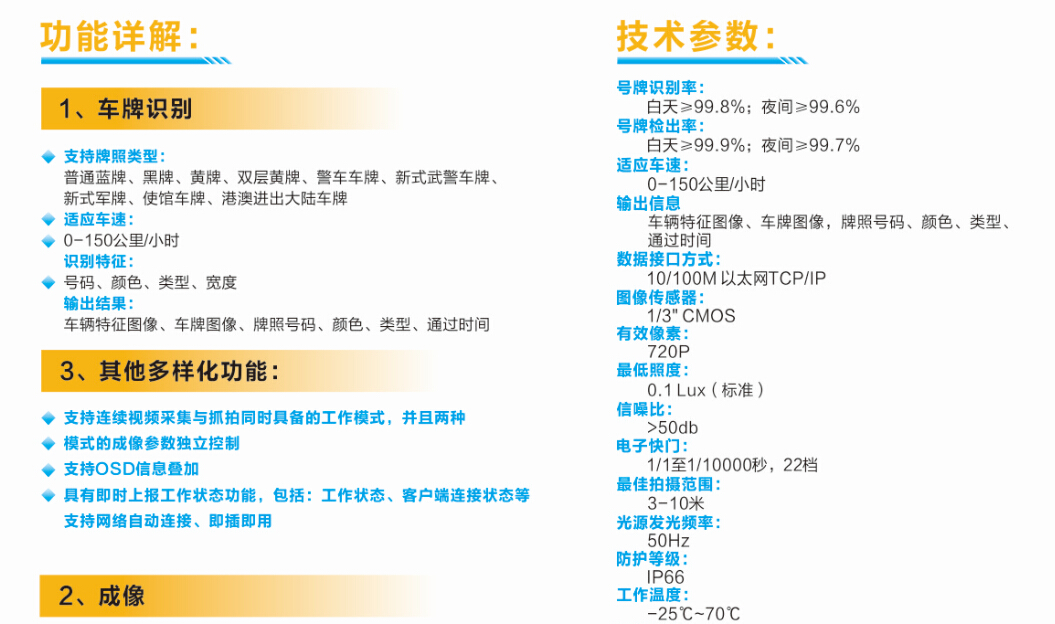 功能详解：

1、车牌识别

支持牌照类型：
普通蓝牌、黑牌、黄牌、双层黄牌、警车车牌、新式武警车牌、新式军牌、使馆车牌、港澳进出大陆车牌
适应车速：
0-150公里/小时
识别特征：
号码、颜色、类型、宽度
输出结果：
车辆特征图像、车牌图像、牌照号码、颜色、类型、通过时间

3、其他多样化功能：

支持连续视频采集与抓拍同时具备的工作模式，并且两种
模式的成像参数独立控制
支持OSD信息叠加
具有即时上报工作状态功能，包括：工作状态、客户端连接状态等
支持网络自动连接、即插即用

2、成像

技术参数：

号牌识别率：
白天≥99.8%；夜间≥99.6%
号牌检出率：
白天≥99.9%；夜间≥99.7%
适应车速：
0-150公里/小时
输出信息
车辆特征图像、车牌图像，牌照号码、颜色、类型、通过时间
数据接口方式：
10/100M 以太网TCP/IP
图像传感器：
1/3" CMOS
有效像素：
720P
最低照度：
0.1 Lux（标准）
信噪比：
>50db
电子快门：
1/1至1/10000秒，22档
最佳拍摄范围：
3-10米
光源发光频率：
50Hz
防护等级：
IP66
工作温度：
-25℃~70℃